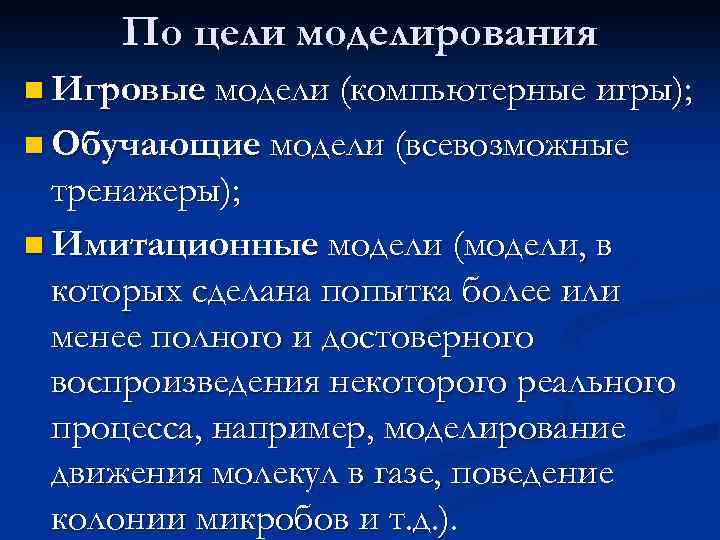 По цели моделирования

Игровые модели (компьютерные игры);

Обучающие модели (всевозможные тренажеры);

Имитационные модели (модели, в которых сделана попытка более или менее полного и достоверного воспроизведения некоторого реального процесса, например, моделирование движения молекул в газе, поведение колонии микробов и т.д.).